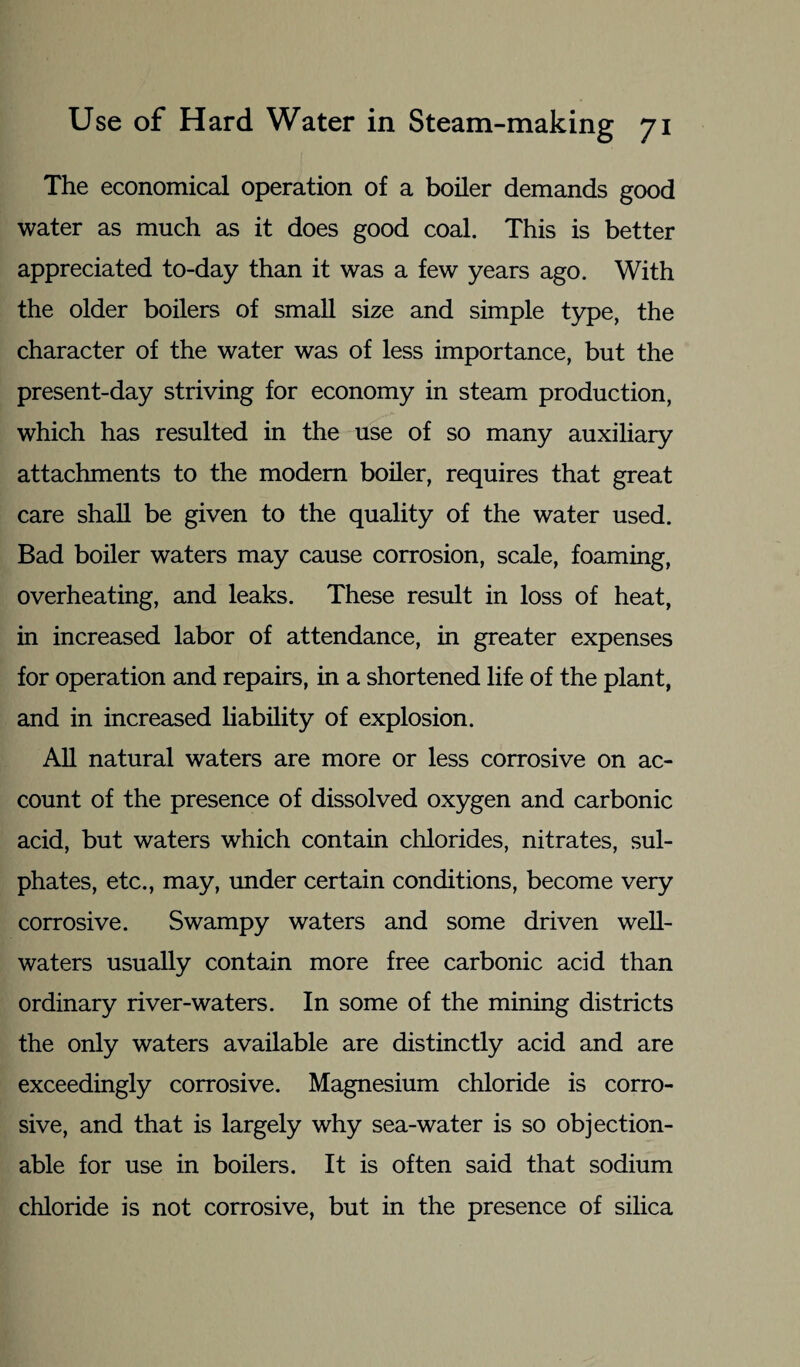 Use of Hard Water in Steam-making 71

The economical operation of a boiler demands good water as much as it does good coal. This is better appreciated to-day than it was a few years ago. With the older boilers of small size and simple type, the character of the water was of less importance, but the present-day striving for economy in steam production, which has resulted in the use of so many auxiliary attachments to the modern boiler, requires that great care shall be given to the quality of the water used. Bad boiler waters may cause corrosion, scale, foaming, overheating, and leaks. These result in loss of heat, in increased labor of attendance, in greater expenses for operation and repairs, in a shortened life of the plant, and in increased liability of explosion.

All natural waters are more or less corrosive on account of the presence of dissolved oxygen and carbonic acid, but waters which contain chlorides, nitrates, sulphates, etc., may, under certain conditions, become very corrosive. Swampy waters and some driven well-waters usually contain more free carbonic acid than ordinary river-waters. In some of the mining districts the only waters available are distinctly acid and are exceedingly corrosive. Magnesium chloride is corrosive, and that is largely why sea-water is so objectionable for use in boilers. It is often said that sodium chloride is not corrosive, but in the presence of silica